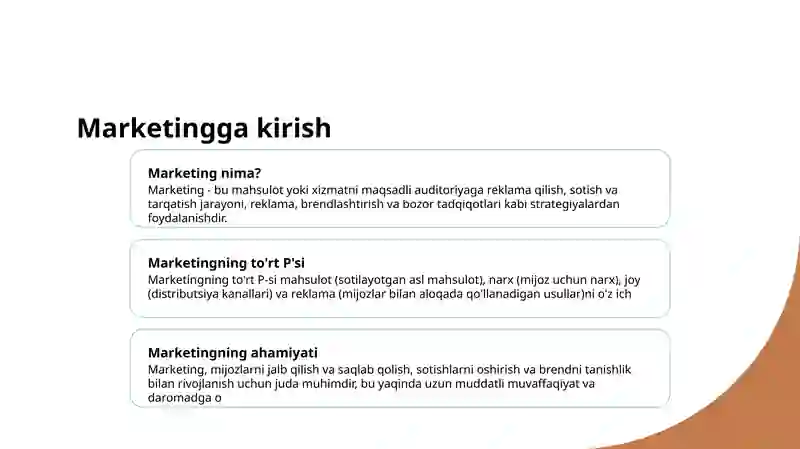 Marketingga kirish

Marketing nima?
Marketing - bu mahsulot yoki xizmatni maqsadli auditoriyaga reklama qilish, sotish va tarqatish jarayoni, reklama, brendlashtirish va bozor tadqiqotlari kabi strategiyalardan foydalanishdir.

Marketingning to'rt P'si
Marketingning to'rt P-si mahsulot (sotilayotgan asl mahsulot), narx (mijoz uchun narx), joy (distributsiya kanallari) va reklama (mijozlar bilan aloqada qo'llanadigan usullar)ni o'z ich

Marketingning ahamiyati
Marketing, mijozlarni jalb qilish va saqlab qolish, sotishlarni oshirish va brendni tanishlik bilan rivojlanish uchun juda muhimdir, bu yaqinda uzun muddatli muvaffaqiyat va daromadga o